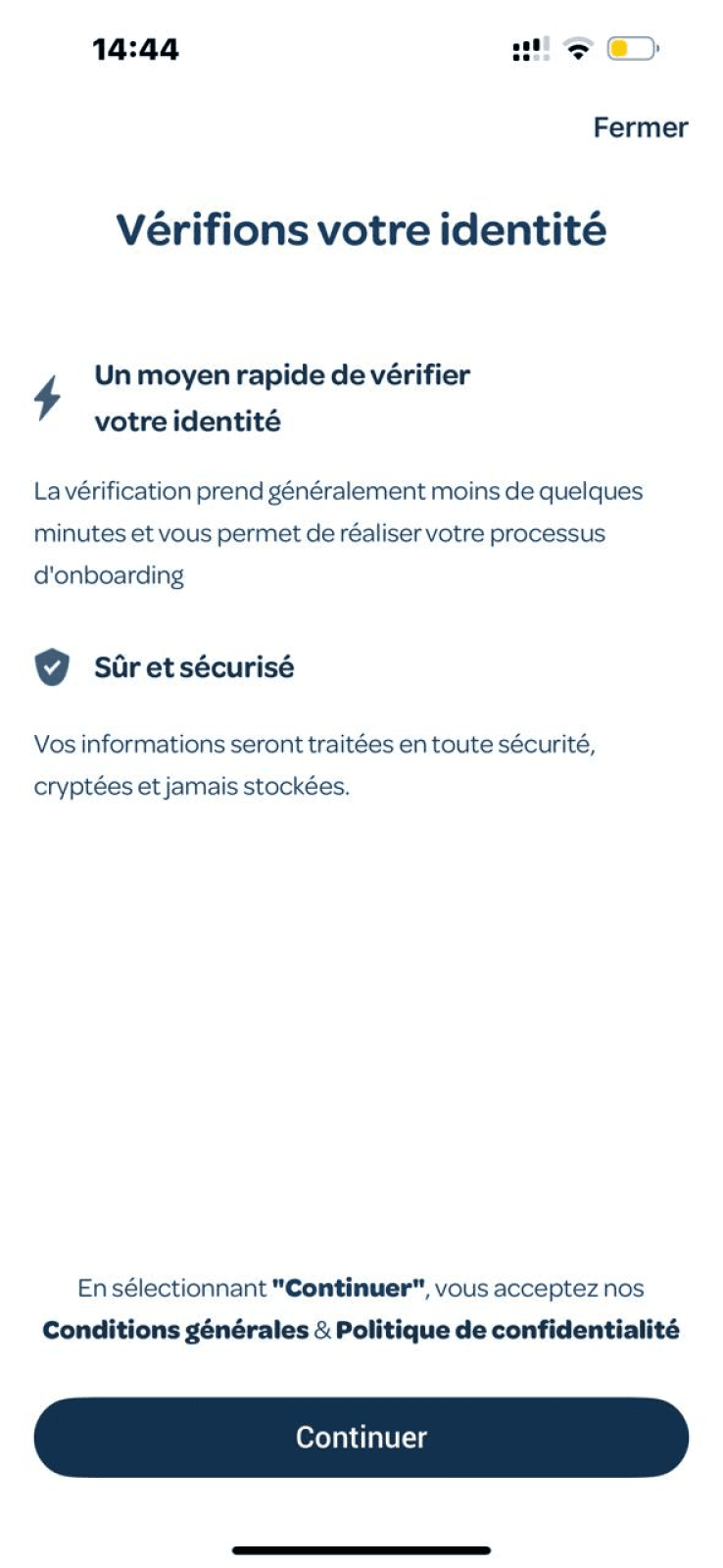 14:44

Fermer

Vérifions votre identité

Un moyen rapide de vérifier votre identité

La vérification prend généralement moins de quelques minutes et vous permet de réaliser votre processus d'onboarding

Sûr et sécurisé

Vos informations seront traitées en toute sécurité, cryptées et jamais stockées.

En sélectionnant "Continuer", vous acceptez nos Conditions générales & Politique de confidentialité

Continuer